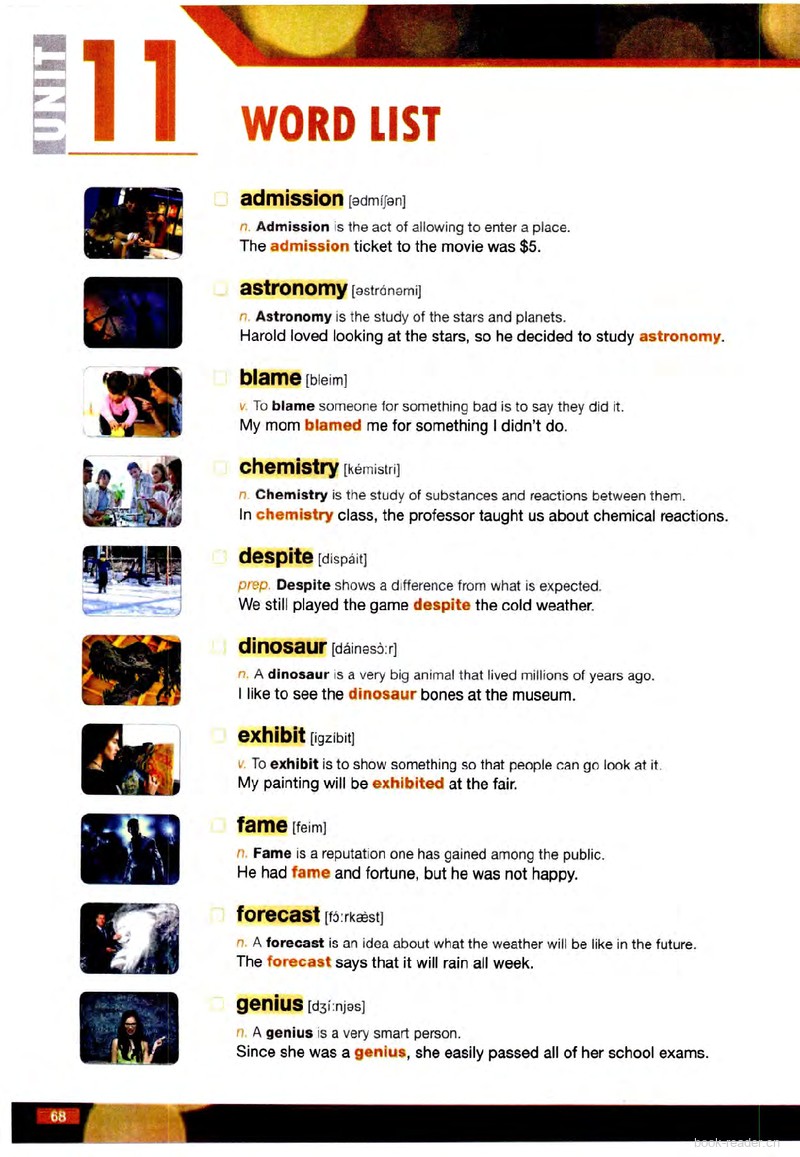 UNIT 11

WORD LIST

admission [ədmíʃən]
n. Admission is the act of allowing to enter a place.
The admission ticket to the movie was $5.

astronomy [əstrɑ́nəmi]
n. Astronomy is the study of the stars and planets.
Harold loved looking at the stars, so he decided to study astronomy.

blame [bleim]
v. To blame someone for something bad is to say they did it.
My mom blamed me for something I didn't do.

chemistry [kémistri]
n. Chemistry is the study of substances and reactions between them.
In chemistry class, the professor taught us about chemical reactions.

despite [dispáit]
prep. Despite shows a difference from what is expected.
We still played the game despite the cold weather.

dinosaur [dáinəsɔ̀:r]
n. A dinosaur is a very big animal that lived millions of years ago.
I like to see the dinosaur bones at the museum.

exhibit [igzíbit]
v. To exhibit is to show something so that people can go look at it.
My painting will be exhibited at the fair.

fame [feim]
n. Fame is a reputation one has gained among the public.
He had fame and fortune, but he was not happy.

forecast [fɔ́:rkæ̀st]
n. A forecast is an idea about what the weather will be like in the future.
The forecast says that it will rain all week.

genius [dʒí:njəs]
n. A genius is a very smart person.
Since she was a genius, she easily passed all of her school exams.

68

book-reader.cn